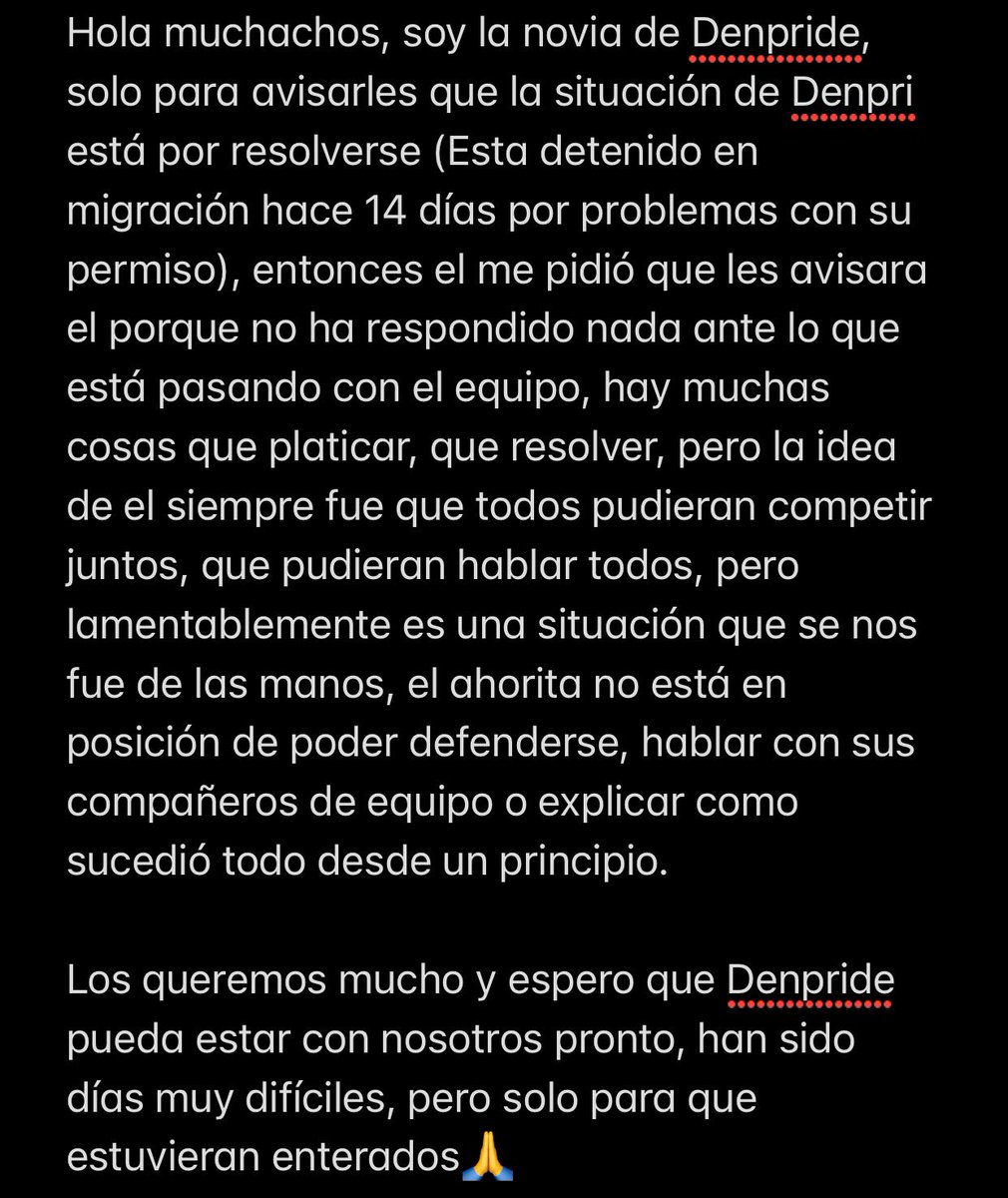 Hola muchachos, soy la novia de Denpride, solo para avisarles que la situación de Denpri está por resolverse (Esta detenido en migración hace 14 días por problemas con su permiso), entonces el me pidió que les avisara el porque no ha respondido nada ante lo que está pasando con el equipo, hay muchas cosas que platicar, que resolver, pero la idea de el siempre fue que todos pudieran competir juntos, que pudieran hablar todos, pero lamentablemente es una situación que se nos fue de las manos, el ahorita no está en posición de poder defenderse, hablar con sus compañeros de equipo o explicar como sucedió todo desde un principio.

Los queremos mucho y espero que Denpride pueda estar con nosotros pronto, han sido días muy difíciles, pero solo para que estuvieran enterados🙏